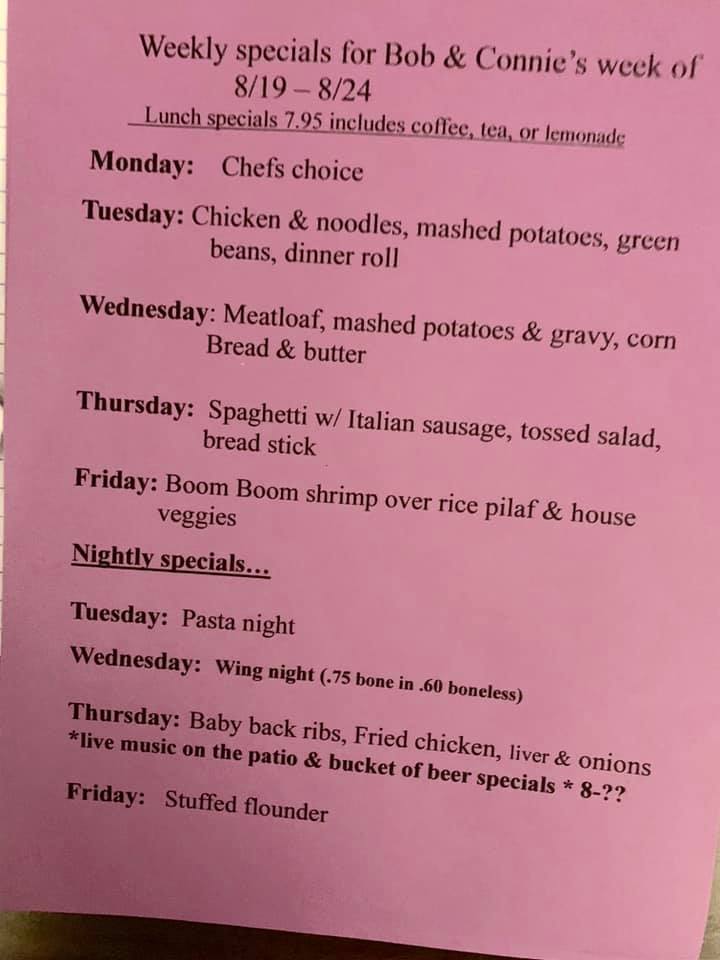 Weekly specials for Bob & Connie's week of 8/19 – 8/24

Lunch specials 7.95 includes coffee, tea, or lemonade

Monday: Chefs choice

Tuesday: Chicken & noodles, mashed potatoes, green beans, dinner roll

Wednesday: Meatloaf, mashed potatoes & gravy, corn Bread & butter

Thursday: Spaghetti w/ Italian sausage, tossed salad, bread stick

Friday: Boom Boom shrimp over rice pilaf & house veggies

Nightly specials…

Tuesday: Pasta night

Wednesday: Wing night (.75 bone in .60 boneless)

Thursday: Baby back ribs, Fried chicken, liver & onions
*live music on the patio & bucket of beer specials * 8-??

Friday: Stuffed flounder